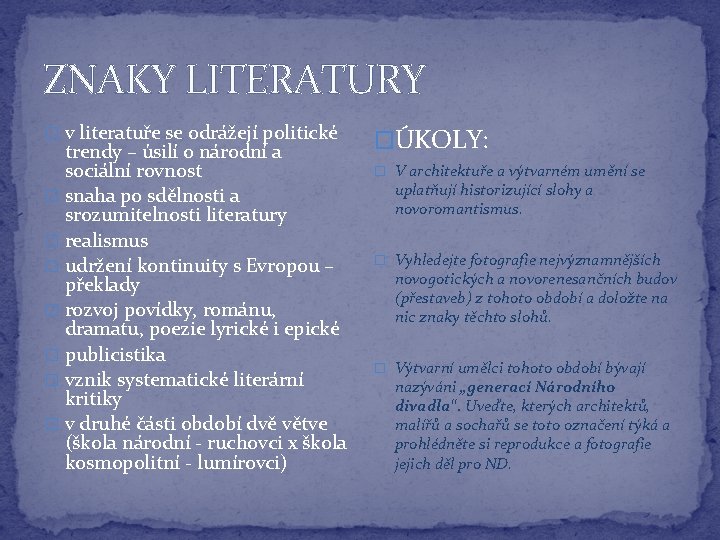 ZNAKY LITERATURY

v literatuře se odrážejí politické trendy – úsilí o národní a sociální rovnost

snaha po sdělnosti a srozumitelnosti literatury

realismus

udržení kontinuity s Evropou – překlady

rozvoj povídky, románu, dramatu, poezie lyrické i epické

publicistika

vznik systematické literární kritiky

v druhé části období dvě větve (škola národní - ruchovci x škola kosmopolitní - lumírovci)

ÚKOLY:

V architektuře a výtvarném umění se uplatňují historizující slohy a novoromantismus.

Vyhledejte fotografie nejvýznamnějších novogotických a novorenesančních budov (přestaveb) z tohoto období a doložte na nic znaky těchto slohů.

Výtvarní umělci tohoto období bývají nazýváni „generací Národního divadla". Uveďte, kterých architektů, malířů a sochařů se toto označení týká a prohlédněte si reprodukce a fotografie jejich děl pro ND.